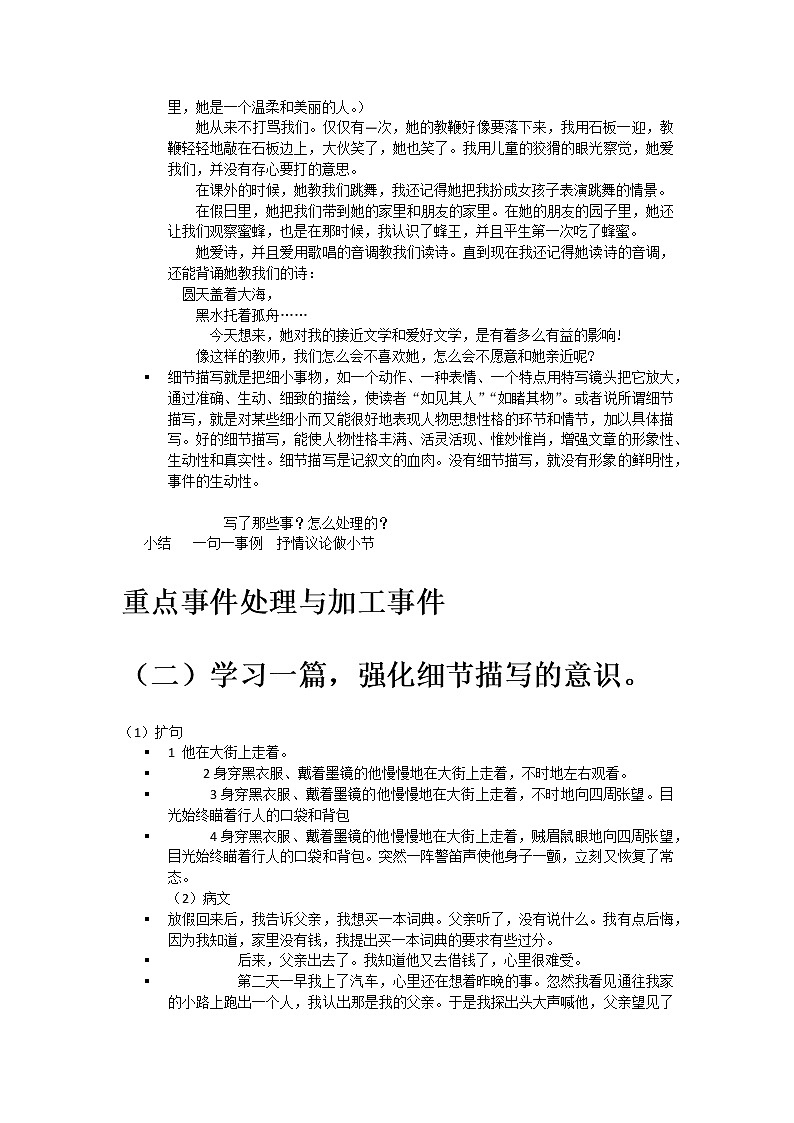 里，她是一个温柔和美丽的人。）

她从来不打骂我们。仅仅有一次，她的教鞭好像要落下来，我用石板一迎，教鞭轻轻地敲在石板边上，大伙笑了，她也笑了。我用儿童的狡猾的眼光察觉，她爱我们，并没有存心要打的意思。

在课外的时候，她教我们跳舞，我还记得她把我扮成女孩子表演跳舞的情景。

在假日里，她把我们带到她的家里和朋友的家里。在她的朋友的园子里，她还让我们观察蜜蜂，也是在那时候，我认识了蜂王，并且平生第一次吃了蜂蜜。

她爱诗，并且爱用歌唱的音调教我们读诗。直到现在我还记得她读诗的音调，还能背诵她教我们的诗：

圆天盖着大海，

黑水托着孤舟……

今天想来，她对我的接近文学和爱好文学，是有着多么有益的影响!

像这样的教师，我们怎么会不喜欢她，怎么会不愿意和她亲近呢?

▪ 细节描写就是把细小事物，如一个动作、一种表情、一个特点用特写镜头把它放大，通过准确、生动、细致的描绘，使读者“如见其人”“如睹其物”。或者说所谓细节描写，就是对某些细小而又能很好地表现人物思想性格的环节和情节，加以具体描写。好的细节描写，能使人物性格丰满、活灵活现、惟妙惟肖，增强文章的形象性、生动性和真实性。细节描写是记叙文的血肉。没有细节描写，就没有形象的鲜明性，事件的生动性。

写了那些事？怎么处理的？

小结　一句一事例　抒情议论做小节

重点事件处理与加工事件

（二）学习一篇，强化细节描写的意识。

（1）扩句

▪ 1 他在大街上走着。

▪ 2 身穿黑衣服、戴着墨镜的他慢慢地在大街上走着，不时地左右观看。

▪ 3 身穿黑衣服、戴着墨镜的他慢慢地在大街上走着，不时地向四周张望。目光始终瞄着行人的口袋和背包

▪ 4 身穿黑衣服、戴着墨镜的他慢慢地在大街上走着，贼眉鼠眼地向四周张望，目光始终瞄着行人的口袋和背包。突然一阵警笛声使他身子一颤，立刻又恢复了常态。

（2）病文

▪ 放假回来后，我告诉父亲，我想买一本词典。父亲听了，没有说什么。我有点后悔，因为我知道，家里没有钱，我提出买一本词典的要求有些过分。

▪ 后来，父亲出去了。我知道他又去借钱了，心里很难受。

▪ 第二天一早我上了汽车，心里还在想着昨晚的事。忽然我看见通往我家的小路上跑出一个人，我认出那是我的父亲。于是我探出头大声喊他，父亲望见了